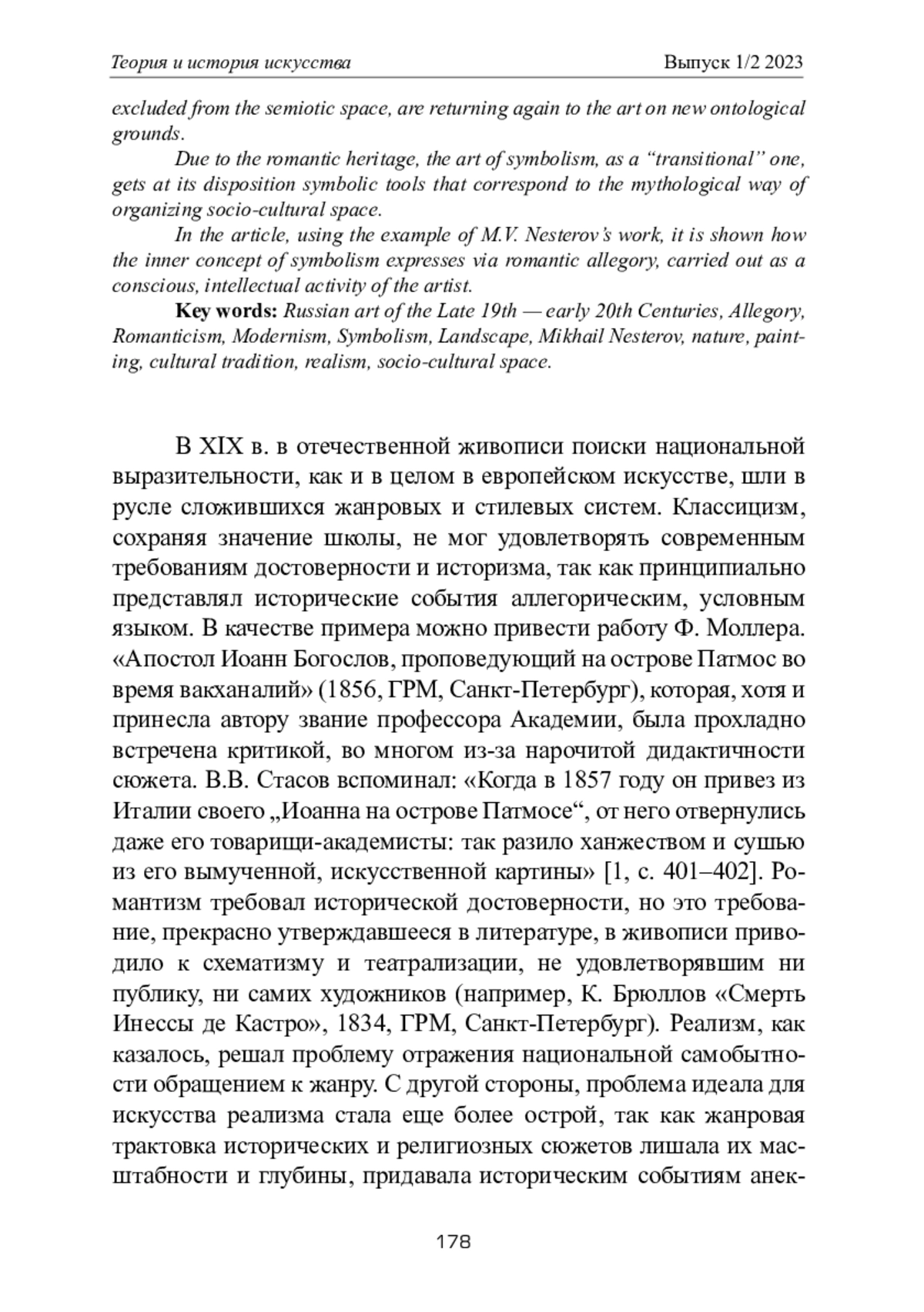 Теория и история искусства Выпуск 1/2 2023

excluded from the semiotic space, are returning again to the art on new ontological grounds.

Due to the romantic heritage, the art of symbolism, as a “transitional” one, gets at its disposition symbolic tools that correspond to the mythological way of organizing socio-cultural space.

In the article, using the example of M.V. Nesterov’s work, it is shown how the inner concept of symbolism expresses via romantic allegory, carried out as a conscious, intellectual activity of the artist.

Key words: Russian art of the Late 19th — early 20th Centuries, Allegory, Romanticism, Modernism, Symbolism, Landscape, Mikhail Nesterov, nature, painting, cultural tradition, realism, socio-cultural space.

В XIX в. в отечественной живописи поиски национальной выразительности, как и в целом в европейском искусстве, шли в русле сложившихся жанровых и стилевых систем. Классицизм, сохраняя значение школы, не мог удовлетворять современным требованиям достоверности и историзма, так как принципиально представлял исторические события аллегорическим, условным языком. В качестве примера можно привести работу Ф. Моллера. «Апостол Иоанн Богослов, проповедующий на острове Патмос во время вакханалий» (1856, ГРМ, Санкт-Петербург), которая, хотя и принесла автору звание профессора Академии, была прохладно встречена критикой, во многом из-за нарочитой дидактичности сюжета. В.В. Стасов вспоминал: «Когда в 1857 году он привез из Италии своего „Иоанна на острове Патмосе“, от него отвернулись даже его товарищи-академисты: так разило ханжеством и сушью из его вымученной, искусственной картины» [1, с. 401–402]. Романтизм требовал исторической достоверности, но это требование, прекрасно утверждавшееся в литературе, в живописи приводило к схематизму и театрализации, не удовлетворявшим ни публику, ни самих художников (например, К. Брюллов «Смерть Инессы де Кастро», 1834, ГРМ, Санкт-Петербург). Реализм, как казалось, решал проблему отражения национальной самобытности обращением к жанру. С другой стороны, проблема идеала для искусства реализма стала еще более острой, так как жанровая трактовка исторических и религиозных сюжетов лишала их масштабности и глубины, придавала историческим событиям анек-

178